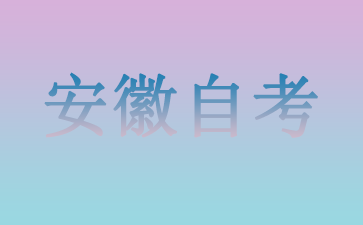 安徽自考